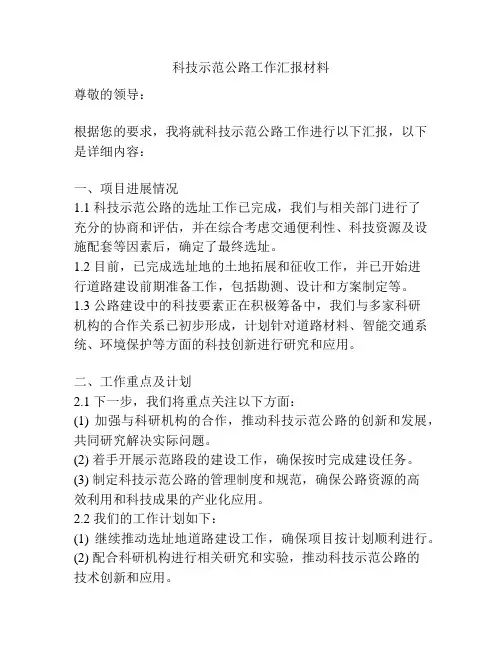 科技示范公路工作汇报材料

尊敬的领导：

根据您的要求，我将就科技示范公路工作进行以下汇报，以下是详细内容：

一、项目进展情况
1.1 科技示范公路的选址工作已完成，我们与相关部门进行了充分的协商和评估，并在综合考虑交通便利性、科技资源及设施配套等因素后，确定了最终选址。
1.2 目前，已完成选址地的土地拓展和征收工作，并已开始进行道路建设前期准备工作，包括勘测、设计和方案制定等。
1.3 公路建设中的科技要素正在积极筹备中，我们与多家科研机构的合作关系已初步形成，计划针对道路材料、智能交通系统、环境保护等方面的科技创新进行研究和应用。

二、工作重点及计划
2.1 下一步，我们将重点关注以下方面：
(1) 加强与科研机构的合作，推动科技示范公路的创新和发展，共同研究解决实际问题。
(2) 着手开展示范路段的建设工作，确保按时完成建设任务。
(3) 制定科技示范公路的管理制度和规范，确保公路资源的高效利用和科技成果的产业化应用。
2.2 我们的工作计划如下：
(1) 继续推动选址地道路建设工作，确保项目按计划顺利进行。
(2) 配合科研机构进行相关研究和实验，推动科技示范公路的技术创新和应用。